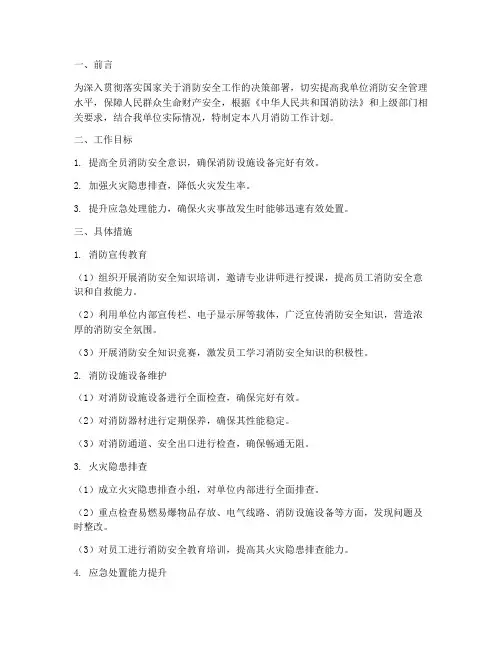 一、前言

为深入贯彻落实国家关于消防安全工作的决策部署，切实提高我单位消防安全管理水平，保障人民群众生命财产安全，根据《中华人民共和国消防法》和上级部门相关要求，结合我单位实际情况，特制定本八月消防工作计划。

二、工作目标

1. 提高全员消防安全意识，确保消防设施设备完好有效。

2. 加强火灾隐患排查，降低火灾发生率。

3. 提升应急处理能力，确保火灾事故发生时能够迅速有效处置。

三、具体措施

1. 消防宣传教育

（1）组织开展消防安全知识培训，邀请专业讲师进行授课，提高员工消防安全意识和自救能力。

（2）利用单位内部宣传栏、电子显示屏等载体，广泛宣传消防安全知识，营造浓厚的消防安全氛围。

（3）开展消防安全知识竞赛，激发员工学习消防安全知识的积极性。

2. 消防设施设备维护

（1）对消防设施设备进行全面检查，确保完好有效。

（2）对消防器材进行定期保养，确保其性能稳定。

（3）对消防通道、安全出口进行检查，确保畅通无阻。

3. 火灾隐患排查

（1）成立火灾隐患排查小组，对单位内部进行全面排查。

（2）重点检查易燃易爆物品存放、电气线路、消防设施设备等方面，发现问题及时整改。

（3）对员工进行消防安全教育培训，提高其火灾隐患排查能力。

4. 应急处置能力提升